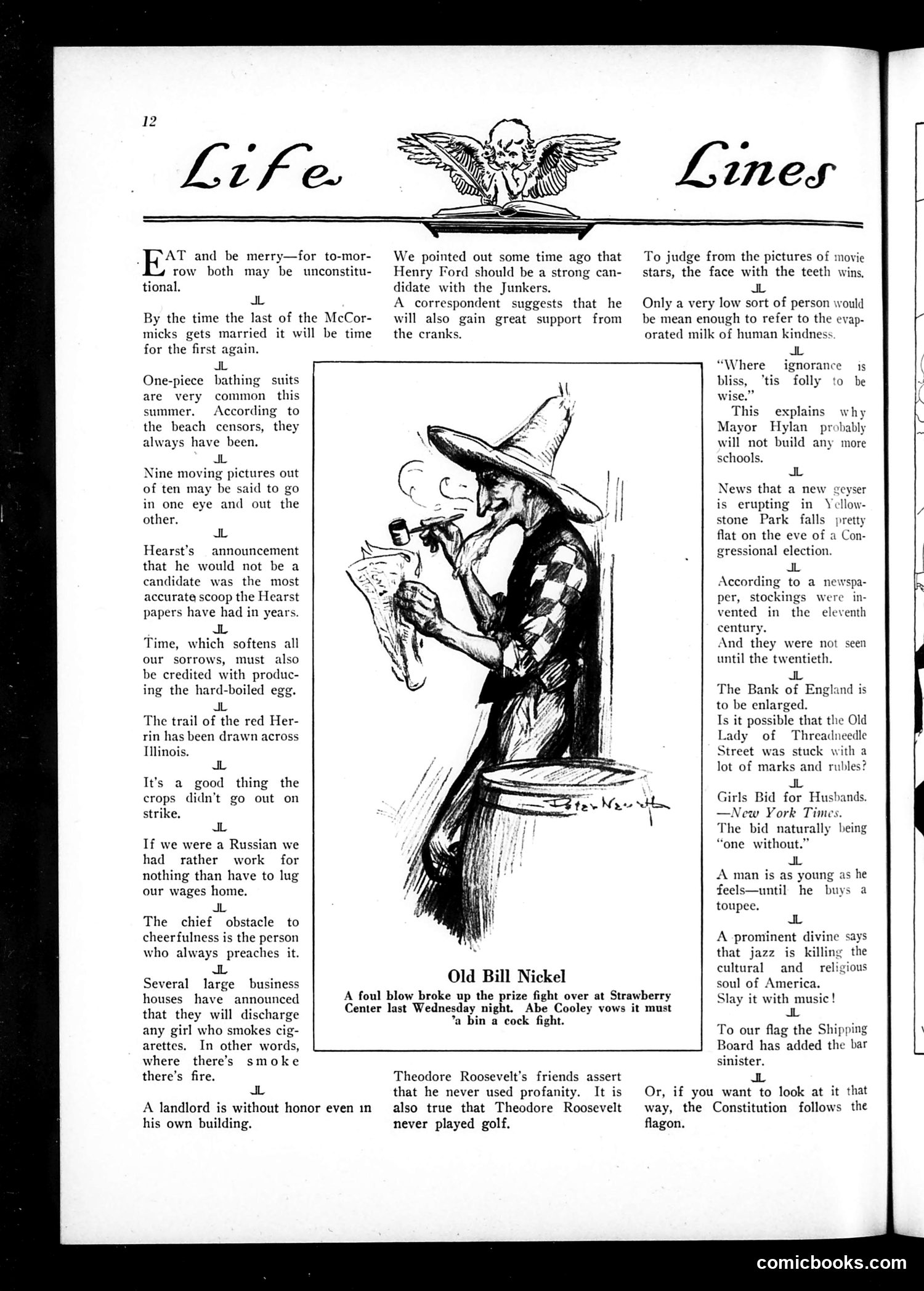 12

Life Lines

EAT and be merry—for to-morrow both may be unconstitutional.

JL

By the time the last of the McCormicks gets married it will be time for the first again.

JL

One-piece bathing suits are very common this summer. According to the beach censors, they always have been.

JL

Nine moving pictures out of ten may be said to go in one eye and out the other.

JL

Hearst's announcement that he would not be a candidate was the most accurate scoop the Hearst papers have had in years.

JL

Time, which softens all our sorrows, must also be credited with producing the hard-boiled egg.

JL

The trail of the red Herrin has been drawn across Illinois.

JL

It's a good thing the crops didn't go out on strike.

JL

If we were a Russian we had rather work for nothing than have to lug our wages home.

JL

The chief obstacle to cheerfulness is the person who always preaches it.

JL

Several large business houses have announced that they will discharge any girl who smokes cigarettes. In other words, where there's smoke there's fire.

JL

A landlord is without honor even in his own building.

We pointed out some time ago that Henry Ford should be a strong candidate with the Junkers.

A correspondent suggests that he will also gain great support from the cranks.

Peter Newell

Old Bill Nickel

A foul blow broke up the prize fight over at Strawberry Center last Wednesday night. Abe Cooley vows it must 'a bin a cock fight.

Theodore Roosevelt's friends assert that he never used profanity. It is also true that Theodore Roosevelt never played golf.

To judge from the pictures of movie stars, the face with the teeth wins.

JL

Only a very low sort of person would be mean enough to refer to the evaporated milk of human kindness.

JL

"Where ignorance is bliss, 'tis folly to be wise."

This explains why Mayor Hylan probably will not build any more schools.

JL

News that a new geyser is erupting in Yellowstone Park falls pretty flat on the eve of a Congressional election.

JL

According to a newspaper, stockings were invented in the eleventh century.

And they were not seen until the twentieth.

JL

The Bank of England is to be enlarged.

Is it possible that the Old Lady of Threadneedle Street was stuck with a lot of marks and rubles?

JL

Girls Bid for Husbands. —New York Times.

The bid naturally being "one without."

JL

A man is as young as he feels—until he buys a toupee.

JL

A prominent divine says that jazz is killing the cultural and religious soul of America.

Slay it with music!

JL

To our flag the Shipping Board has added the bar sinister.

JL

Or, if you want to look at it that way, the Constitution follows the flagon.

comicbooks.com